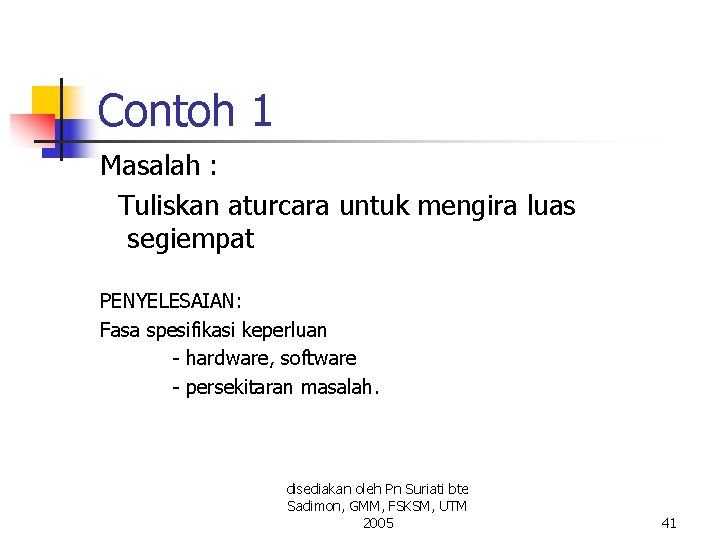 Contoh 1

Masalah :

Tuliskan aturcara untuk mengira luas segiempat

PENYELESAIAN:
Fasa spesifikasi keperluan
- hardware, software
- persekitaran masalah.

disediakan oleh Pn Suriati bte Sadimon, GMM, FSKSM, UTM 2005

41